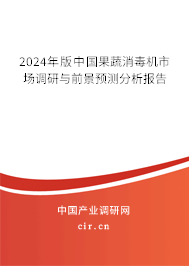 2024年版中国果蔬消毒机市场调研与前景预测分析报告

中国产业调研网

cir.cn